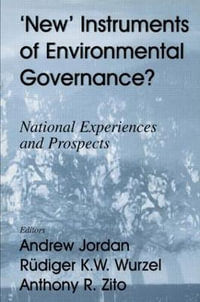 'New' Instruments of Environmental Governance?

National Experiences and Prospects

Editors
Andrew Jordan
Rüdiger K.W. Wurzel
Anthony R. Zito